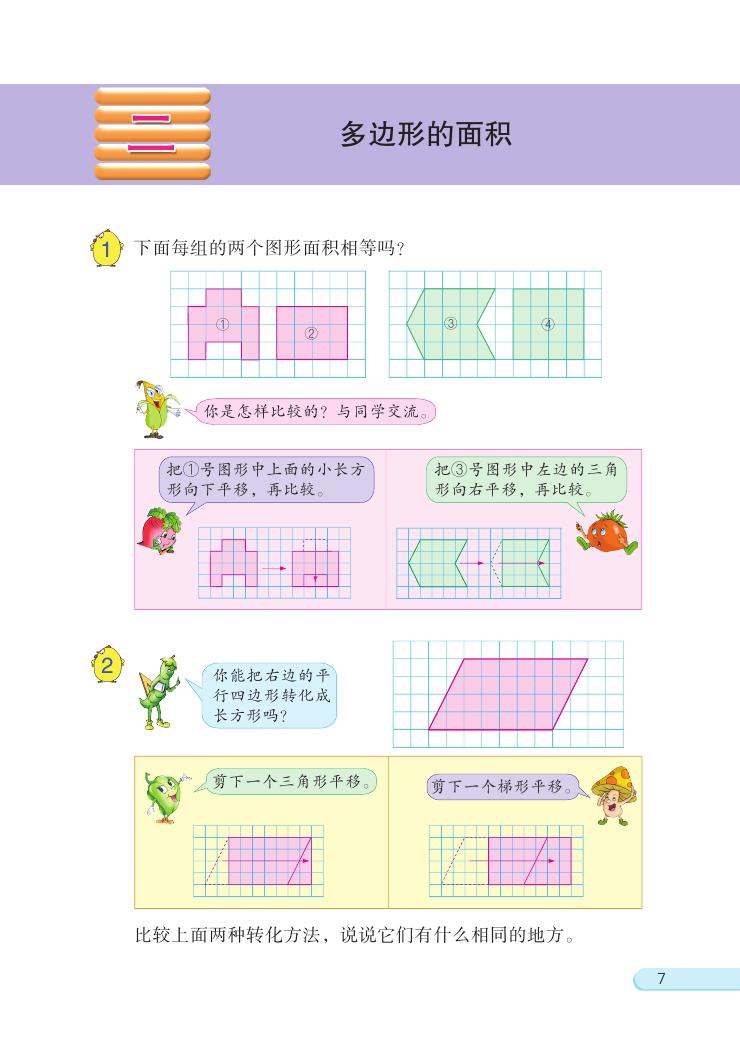 二

多边形的面积

1 下面每组的两个图形面积相等吗？

①
②
③
④

你是怎样比较的？与同学交流。

把①号图形中上面的小长方形向下平移，再比较。

把③号图形中左边的三角形向右平移，再比较。

2 你能把右边的平行四边形转化成长方形吗？

剪下一个三角形平移。

剪下一个梯形平移。

比较上面两种转化方法，说说它们有什么相同的地方。

7